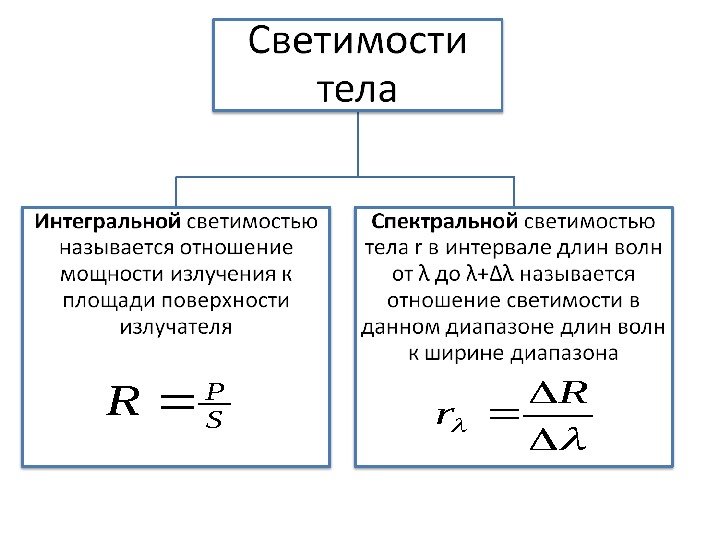 Светимости тела

Интегральной светимостью называется отношение мощности излучения к площади поверхности излучателя

$R = \frac{P}{S}$

Спектральной светимостью тела r в интервале длин волн от λ до λ+Δλ называется отношение светимости в данном диапазоне длин волн к ширине диапазона

$r_\lambda = \frac{\Delta R}{\Delta \lambda}$